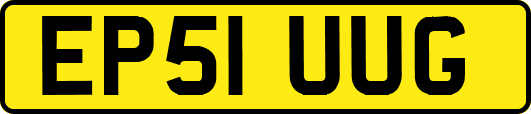 EP51 UUG